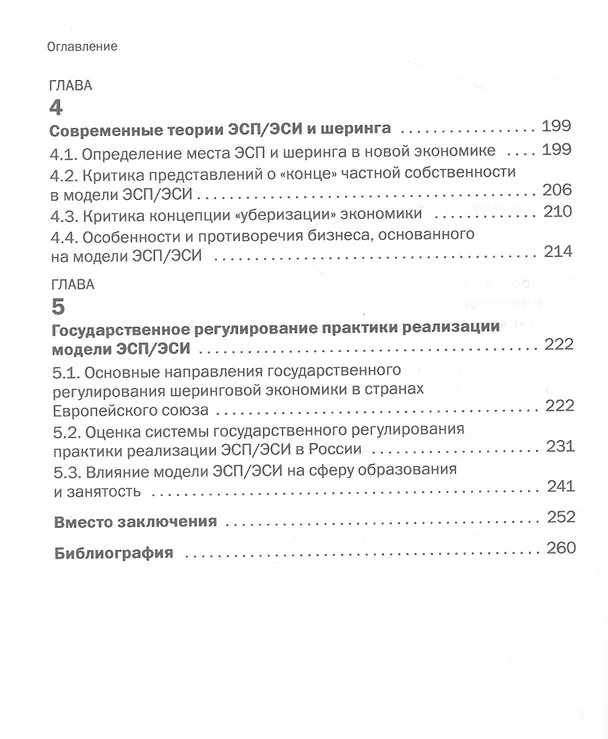 Оглавление

ГЛАВА
4
Современные теории ЭСП/ЭСИ и шеринга 199

4.1. Определение места ЭСП и шеринга в новой экономике 199

4.2. Критика представлений о «конце» частной собственности в модели ЭСП/ЭСИ 206

4.3. Критика концепции «уберизации» экономики 210

4.4. Особенности и противоречия бизнеса, основанного на модели ЭСП/ЭСИ 214

ГЛАВА
5
Государственное регулирование практики реализации модели ЭСП/ЭСИ 222

5.1. Основные направления государственного регулирования шеринговой экономики в странах Европейского союза 222

5.2. Оценка системы государственного регулирования практики реализации ЭСП/ЭСИ в России 231

5.3. Влияние модели ЭСП/ЭСИ на сферу образования и занятость 241

Вместо заключения 252

Библиография 260